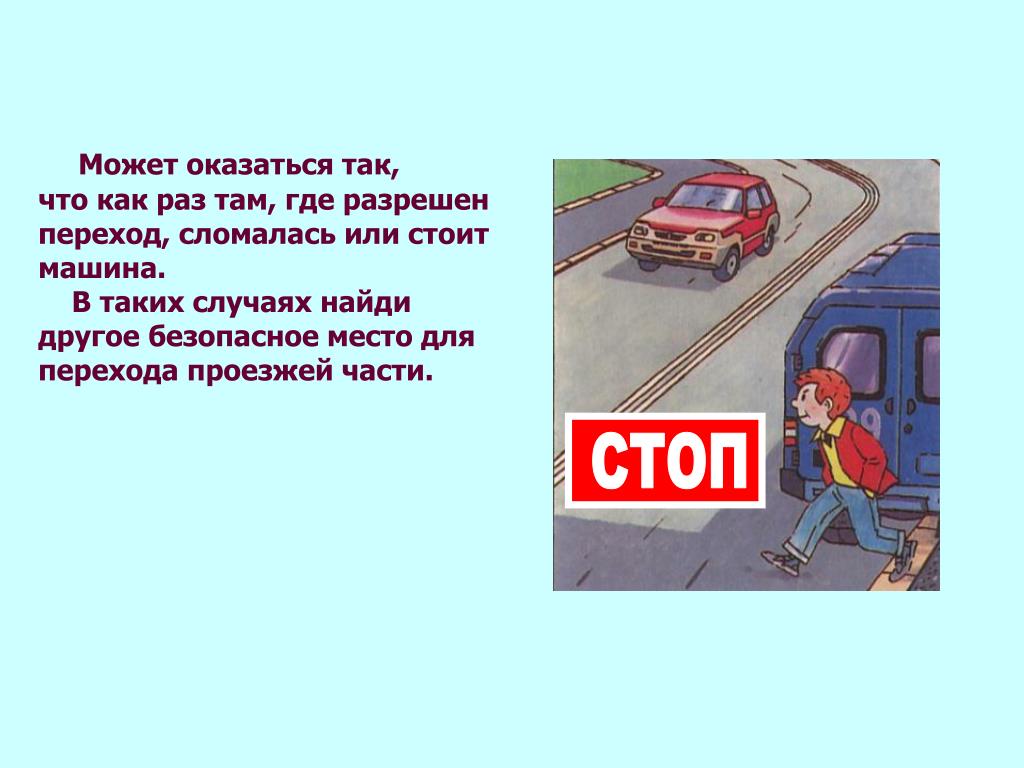 Может оказаться так, что как раз там, где разрешен переход, сломалась или стоит машина.

В таких случаях найди другое безопасное место для перехода проезжей части.

СТОП